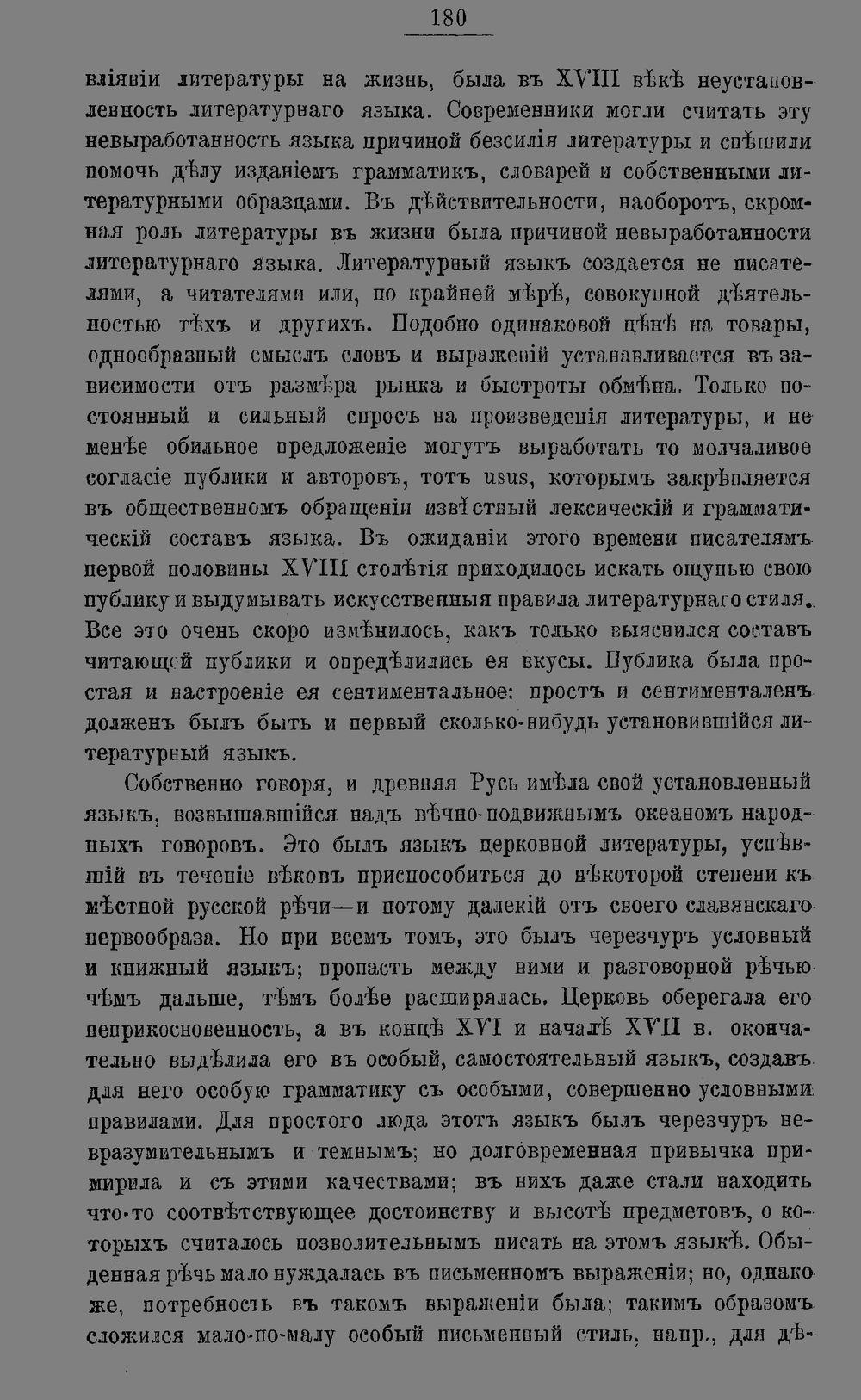 180

вліяніи литературы на жизнь, была въ XVIII вѣкѣ неустановленность литературнаго языка. Современники могли считать эту невыработанность языка причиной безсилія литературы и спѣшили помочь дѣлу изданіемъ грамматикъ, словарей и собственными литературными образцами. Въ дѣйствительности, наоборотъ, скромная роль литературы въ жизни была причиной невыработанности литературнаго языка. Литературный языкъ создается не писателями, а читателями или, по крайней мѣрѣ, совокупной дѣятельностью тѣхъ и другихъ. Подобно одинаковой цѣнѣ на товары, однообразный смыслъ словъ и выраженій устанавливается въ зависимости отъ размѣра рынка и быстроты обмѣна. Только постоянный и сильный спросъ на произведенія литературы, и не менѣе обильное предложеніе могутъ выработать то молчаливое согласіе публики и авторовъ, тотъ usus, которымъ закрѣпляется въ общественномъ обращеніи извѣстный лексическій и грамматическій составъ языка. Въ ожиданіи этого времени писателямъ первой половины XVIII столѣтія приходилось искать ощупью свою публику и выдумывать искусственныя правила литературнаго стиля. Все это очень скоро измѣнилось, какъ только выяснился составъ читающей публики и опредѣлились ея вкусы. Публика была простая и настроеніе ея сентиментальное: простъ и сентименталенъ долженъ былъ быть и первый сколько-нибудь установившійся литературный языкъ.

Собственно говоря, и древняя Русь имѣла свой установленный языкъ, возвышавшійся надъ вѣчно-подвижнымъ океаномъ народныхъ говоровъ. Это былъ языкъ церковной литературы, успѣвшій въ теченіе вѣковъ приспособиться до нѣкоторой степени къ мѣстной русской рѣчи—и потому далекій отъ своего славянскаго первообраза. Но при всемъ томъ, это былъ черезчуръ условный и книжный языкъ; пропасть между ними и разговорной рѣчью чѣмъ дальше, тѣмъ болѣе расширялась. Церковь оберегала его неприкосновенность, а въ концѣ XVI и началѣ XVII в. окончательно выдѣлила его въ особый, самостоятельный языкъ, создавъ для него особую грамматику съ особыми, совершенно условными правилами. Для простого люда этотъ языкъ былъ черезчуръ невразумительнымъ и темнымъ; но долговременная привычка примирила и съ этими качествами; въ нихъ даже стали находить что-то соотвѣтствующее достоинству и высотѣ предметовъ, о которыхъ считалось позволительнымъ писать на этомъ языкѣ. Обыденная рѣчь мало нуждалась въ письменномъ выраженіи; но, однако же, потребность въ такомъ выраженіи была; такимъ образомъ сложился мало-по-малу особый письменный стиль, напр., для дѣ-